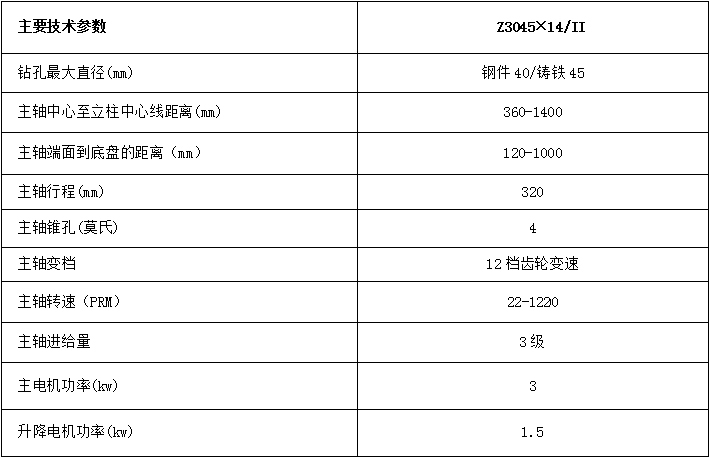 | 主要技术参数 | Z3045×14/II |
|---|---|
| 钻孔最大直径(mm) | 钢件40/铸铁45 |
| 主轴中心至立柱中心线距离(mm) | 360-1400 |
| 主轴端面到底盘的距离（mm） | 120-1000 |
| 主轴行程(mm) | 320 |
| 主轴锥孔(莫氏) | 4 |
| 主轴变档 | 12档齿轮变速 |
| 主轴转速（PRM） | 22-1220 |
| 主轴进给量 | 3级 |
| 主电机功率(kw) | 3 |
| 升降电机功率(kw) | 1.5 |